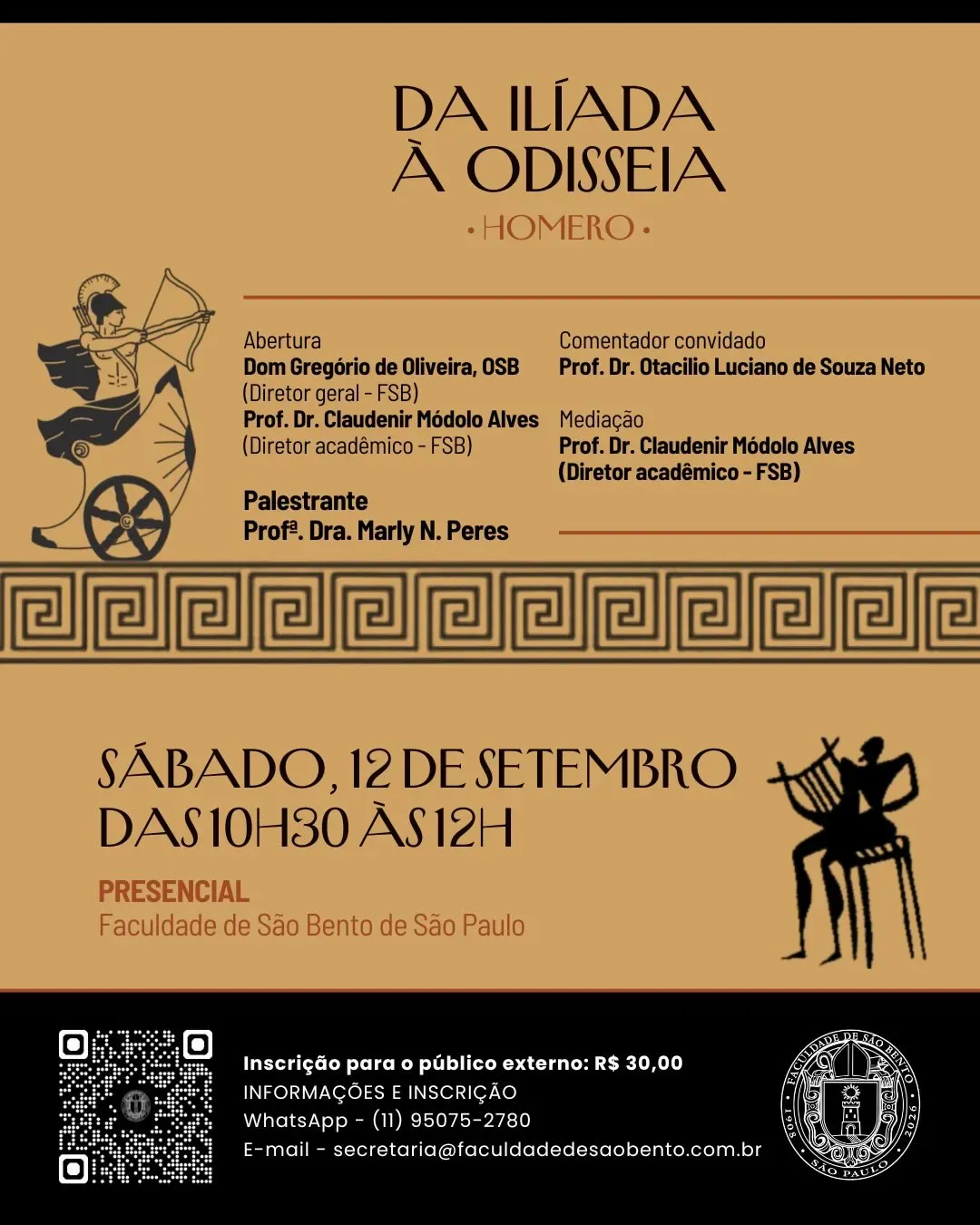 DA ILÍADA
À ODISSEIA

• HOMERO •

Abertura
Dom Gregório de Oliveira, OSB
(Diretor geral - FSB)
Prof. Dr. Claudenir Módolo Alves
(Diretor acadêmico - FSB)

Palestrante
Profª. Dra. Marly N. Peres

Comentador convidado
Prof. Dr. Otacilio Luciano de Souza Neto

Mediação
Prof. Dr. Claudenir Módolo Alves
(Diretor acadêmico - FSB)

SÁBADO, 12 DE SETEMBRO
DAS 10H30 ÀS 12H

PRESENCIAL
Faculdade de São Bento de São Paulo

Inscrição para o público externo: R$ 30,00
INFORMAÇÕES E INSCRIÇÃO
WhatsApp - (11) 95075-2780
E-mail - secretaria@faculdadedesaobento.com.br

FACULDADE DE SÃO BENTO
1908 2026
SÃO PAULO